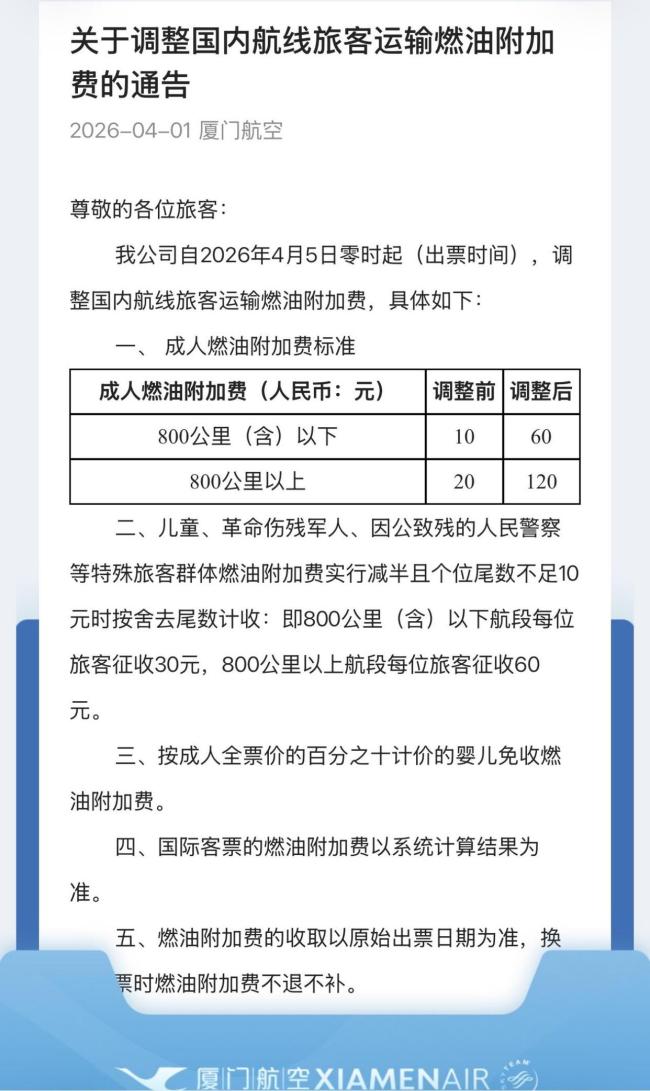 关于调整国内航线旅客运输燃油附加费的通告

2026-04-01 厦门航空

尊敬的各位旅客：

我公司自2026年4月5日零时起（出票时间），调整国内航线旅客运输燃油附加费，具体如下：

一、 成人燃油附加费标准

| 成人燃油附加费（人民币：元） | 调整前 | 调整后 |
|---|---|---|
| 800公里（含）以下 | 10 | 60 |
| 800公里以上 | 20 | 120 |

二、儿童、革命伤残军人、因公致残的人民警察等特殊旅客群体燃油附加费实行减半且个位尾数不足10元时按舍去尾数计收：即800公里（含）以下航段每位旅客征收30元，800公里以上航段每位旅客征收60元。

三、按成人全票价的百分之十计价的婴儿免收燃油附加费。

四、国际客票的燃油附加费以系统计算结果为准。

五、燃油附加费的收取以原始出票日期为准，换票时燃油附加费不退不补。

厦门航空 XIAMENAIR